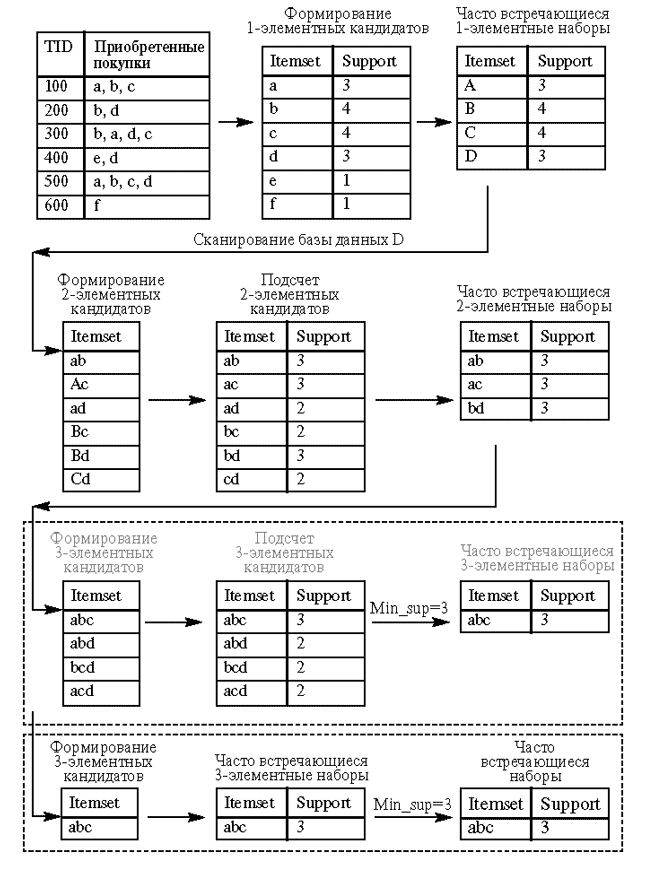 | TID | Приобретенные покупки |
|---|---|
| 100 | a, b, c |
| 200 | b, d |
| 300 | b, a, d, c |
| 400 | e, d |
| 500 | a, b, c, d |
| 600 | f |

Формирование 1-элементных кандидатов

| Itemset | Support |
|---|---|
| a | 3 |
| b | 4 |
| c | 4 |
| d | 3 |
| e | 1 |
| f | 1 |

Часто встречающиеся 1-элементные наборы

| Itemset | Support |
|---|---|
| A | 3 |
| B | 4 |
| C | 4 |
| D | 3 |

Сканирование базы данных D

Формирование 2-элементных кандидатов

| Itemset |
|---|
| ab |
| Ac |
| ad |
| Bc |
| Bd |
| Cd |

Подсчет 2-элементных кандидатов

| Itemset | Support |
|---|---|
| ab | 3 |
| ac | 3 |
| ad | 2 |
| bc | 2 |
| bd | 3 |
| cd | 2 |

Часто встречающиеся 2-элементные наборы

| Itemset | Support |
|---|---|
| ab | 3 |
| ac | 3 |
| bd | 3 |

Формирование 3-элементных кандидатов

| Itemset |
|---|
| abc |
| abd |
| bcd |
| acd |

Подсчет 3-элементных кандидатов

| Itemset | Support |
|---|---|
| abc | 3 |
| abd | 2 |
| bcd | 2 |
| acd | 2 |

Min_sup=3

Часто встречающиеся 3-элементные наборы

| Itemset | Support |
|---|---|
| abc | 3 |

Формирование 3-элементных кандидатов

| Itemset |
|---|
| abc |

Часто встречающиеся 3-элементные наборы

| Itemset | Support |
|---|---|
| abc | 3 |

Min_sup=3

Часто встречающиеся наборы

| Itemset | Support |
|---|---|
| abc | 3 |